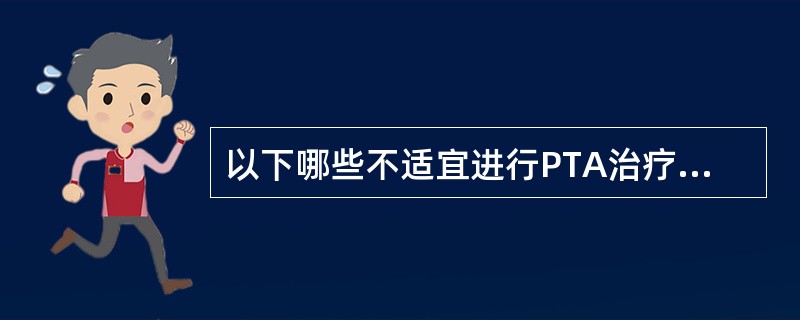 以下哪些不适宜进行PTA治疗...